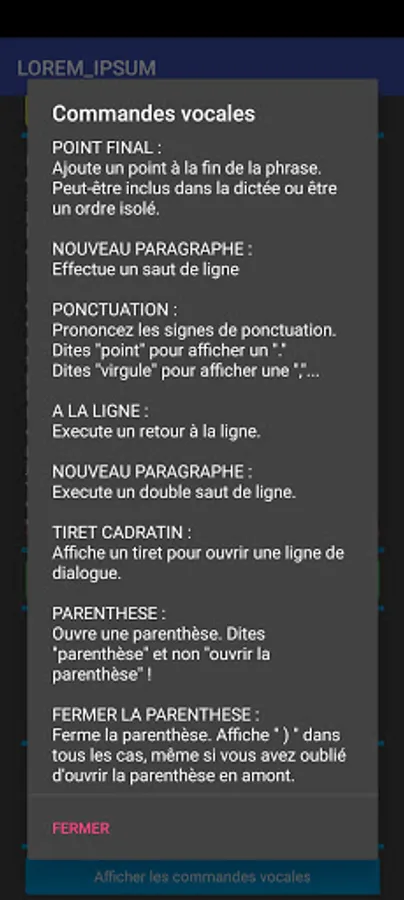 LOREM_IPSUM

Commandes vocales

POINT FINAL :
Ajoute un point à la fin de la phrase. Peut-être inclus dans la dictée ou être un ordre isolé.

NOUVEAU PARAGRAPHE :
Effectue un saut de ligne

PONCTUATION :
Prononcez les signes de ponctuation. Dites "point" pour afficher un "." Dites "virgule" pour afficher une ","...

A LA LIGNE :
Execute un retour à la ligne.

NOUVEAU PARAGRAPHE :
Execute un double saut de ligne.

TIRET CADRATIN :
Affiche un tiret pour ouvrir une ligne de dialogue.

PARENTHESE :
Ouvre une parenthèse. Dites "parenthèse" et non "ouvrir la parenthèse" !

FERMER LA PARENTHESE :
Ferme la parenthèse. Affiche " ) " dans tous les cas, même si vous avez oublié d'ouvrir la parenthèse en amont.

FERMER

Afficher les commandes vocales